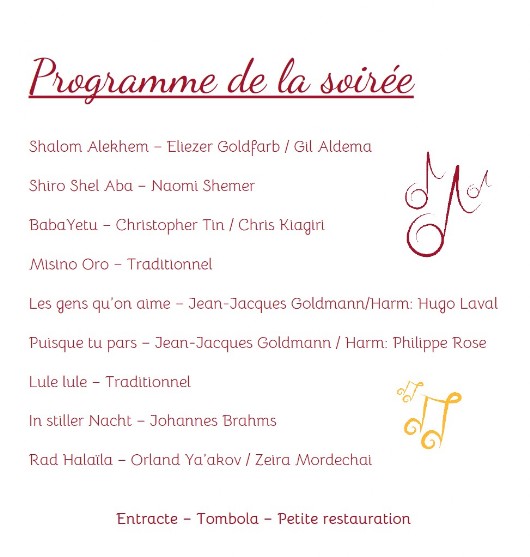 Programme de la soirée

Shalom Alekhem – Eliezer Goldfarb / Gil Aldema

Shiro Shel Aba – Naomi Shemer

BabaYetu – Christopher Tin / Chris Kiagiri

Misino Oro – Traditionnel

Les gens qu'on aime – Jean-Jacques Goldmann/Harm: Hugo Laval

Puisque tu pars – Jean-Jacques Goldmann / Harm: Philippe Rose

Lule lule – Traditionnel

In stiller Nacht – Johannes Brahms

Rad Halaïla – Orland Ya'akov / Zeira Mordechai

Entracte – Tombola – Petite restauration